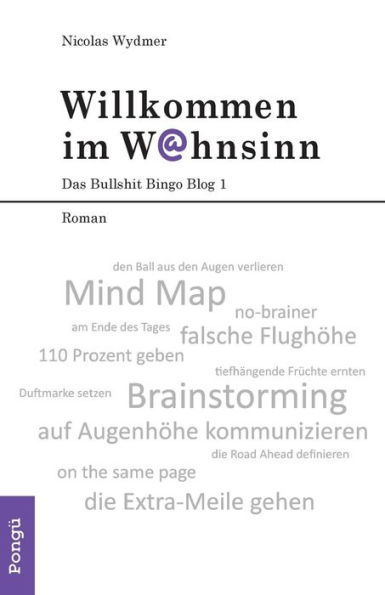 Nicolas Wydmer

Willkommen im W@hnsinn

Das Bullshit Bingo Blog 1

Roman

den Ball aus den Augen verlieren

Mind Map

no-brainer

am Ende des Tages

falsche Flughöhe

110 Prozent geben

tiefhängende Früchte ernten

Duftmarke setzen

Brainstorming

auf Augenhöhe kommunizieren

die Road Ahead definieren

on the same page

die Extra-Meile gehen

Pongü